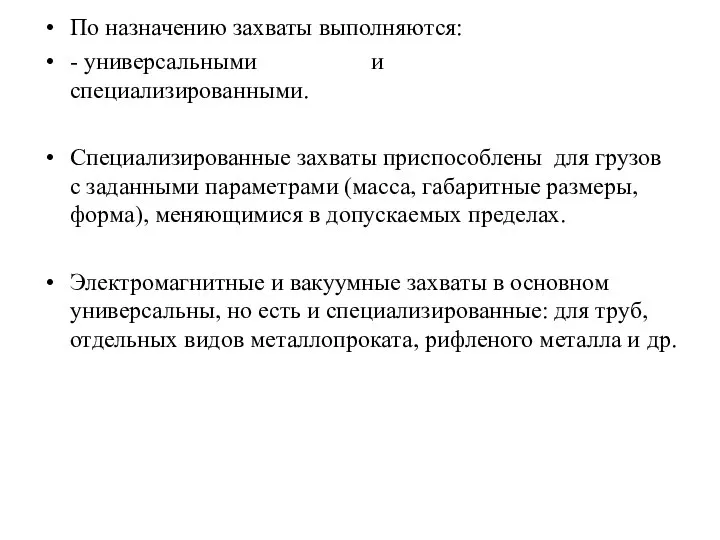 • По назначению захваты выполняются:
• - универсальными и специализированными.

• Специализированные захваты приспособлены для грузов с заданными параметрами (масса, габаритные размеры, форма), меняющимися в допускаемых пределах.

• Электромагнитные и вакуумные захваты в основном универсальны, но есть и специализированные: для труб, отдельных видов металлопроката, рифленого металла и др.